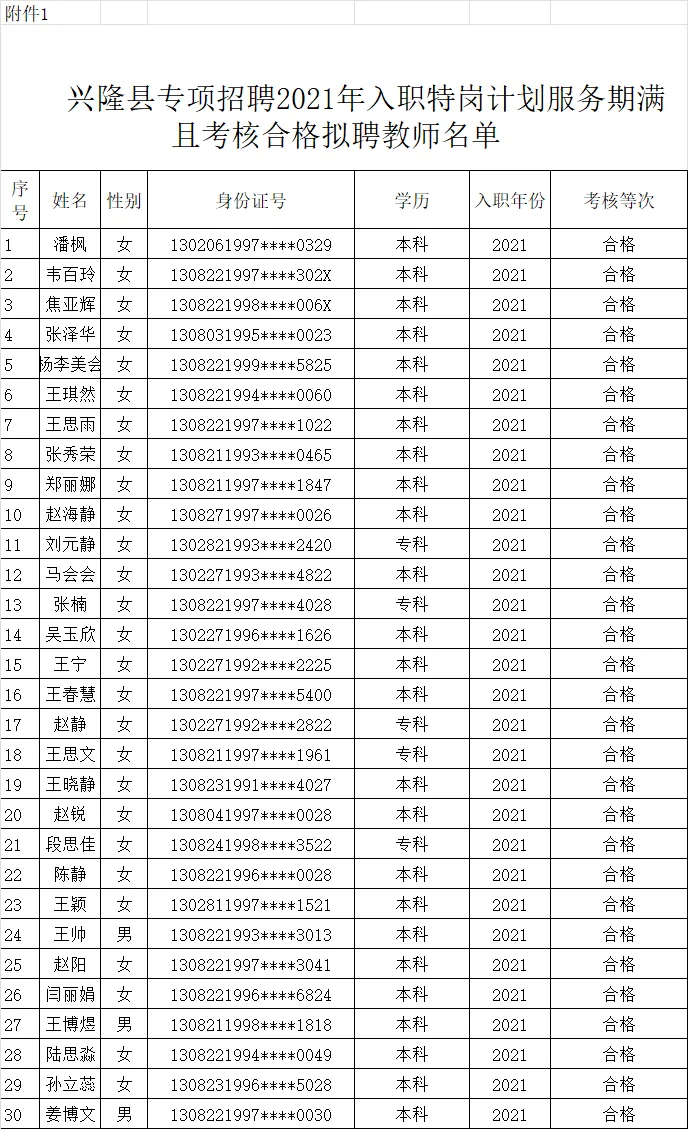 附件1

兴隆县专项招聘2021年入职特岗计划服务期满且考核合格拟聘教师名单

| 序号 | 姓名 | 性别 | 身份证号 | 学历 | 入职年份 | 考核等次 |
|---|---|---|---|---|---|---|
| 1 | 潘枫 | 女 | 1302061997****0329 | 本科 | 2021 | 合格 |
| 2 | 韦百玲 | 女 | 1308221997****302X | 本科 | 2021 | 合格 |
| 3 | 焦亚辉 | 女 | 1308221998****006X | 本科 | 2021 | 合格 |
| 4 | 张泽华 | 女 | 1308031995****0023 | 本科 | 2021 | 合格 |
| 5 | 杨李美会 | 女 | 1308221999****5825 | 本科 | 2021 | 合格 |
| 6 | 王琪然 | 女 | 1308221994****0060 | 本科 | 2021 | 合格 |
| 7 | 王思雨 | 女 | 1308221997****1022 | 本科 | 2021 | 合格 |
| 8 | 张秀荣 | 女 | 1308211993****0465 | 本科 | 2021 | 合格 |
| 9 | 郑丽娜 | 女 | 1308211997****1847 | 本科 | 2021 | 合格 |
| 10 | 赵海静 | 女 | 1308271997****0026 | 本科 | 2021 | 合格 |
| 11 | 刘元静 | 女 | 1302821993****2420 | 专科 | 2021 | 合格 |
| 12 | 马会会 | 女 | 1302271993****4822 | 本科 | 2021 | 合格 |
| 13 | 张楠 | 女 | 1308221997****4028 | 专科 | 2021 | 合格 |
| 14 | 吴玉欣 | 女 | 1302271996****1626 | 本科 | 2021 | 合格 |
| 15 | 王宁 | 女 | 1302271992****2225 | 本科 | 2021 | 合格 |
| 16 | 王春慧 | 女 | 1308221997****5400 | 本科 | 2021 | 合格 |
| 17 | 赵静 | 女 | 1302271992****2822 | 专科 | 2021 | 合格 |
| 18 | 王思文 | 女 | 1308211997****1961 | 专科 | 2021 | 合格 |
| 19 | 王晓静 | 女 | 1308231991****4027 | 本科 | 2021 | 合格 |
| 20 | 赵锐 | 女 | 1308041997****0028 | 本科 | 2021 | 合格 |
| 21 | 段思佳 | 女 | 1308241998****3522 | 专科 | 2021 | 合格 |
| 22 | 陈静 | 女 | 1308221996****0028 | 本科 | 2021 | 合格 |
| 23 | 王颖 | 女 | 1302811997****1521 | 本科 | 2021 | 合格 |
| 24 | 王帅 | 男 | 1308221993****3013 | 本科 | 2021 | 合格 |
| 25 | 赵阳 | 女 | 1308221997****3041 | 本科 | 2021 | 合格 |
| 26 | 闫丽娟 | 女 | 1308221996****6824 | 本科 | 2021 | 合格 |
| 27 | 王博煜 | 男 | 1308211998****1818 | 本科 | 2021 | 合格 |
| 28 | 陆思淼 | 女 | 1308221994****0049 | 本科 | 2021 | 合格 |
| 29 | 孙立蕊 | 女 | 1308231996****5028 | 本科 | 2021 | 合格 |
| 30 | 姜博文 | 男 | 1308221997****0030 | 本科 | 2021 | 合格 |